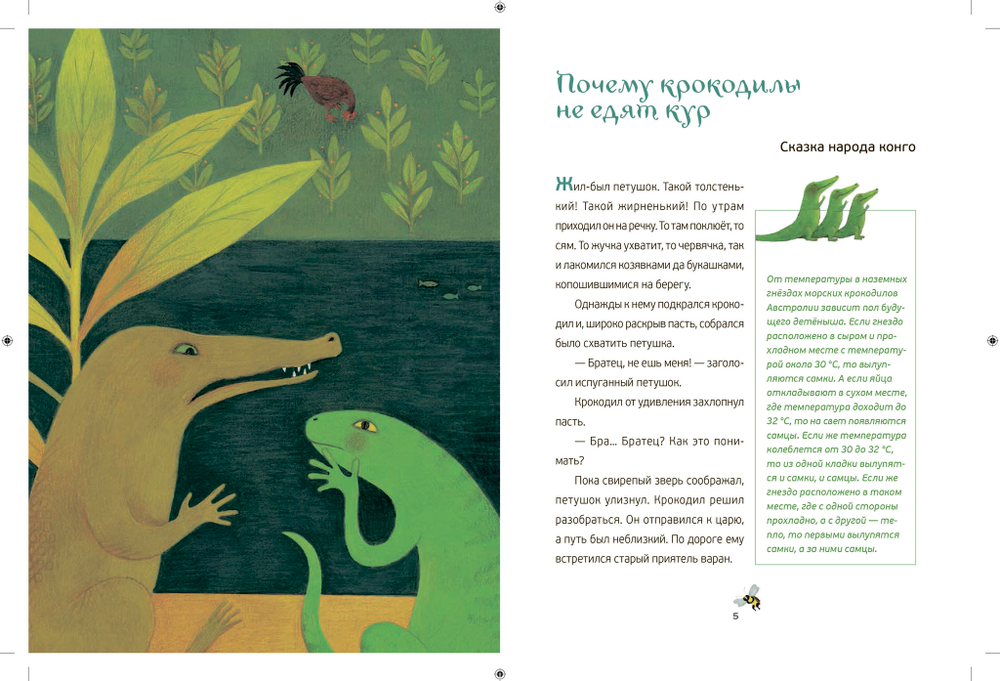 Почему крокодилы не едят кур

Сказка народа конго

Жил-был петушок. Такой толстенький! Такой жирненький! По утрам приходил он на речку. То там поклюёт, то сям. То жучка ухватит, то червячка, так и лакомился козявками да букашками, копошившимися на берегу.

Однажды к нему подкрался крокодил и, широко раскрыв пасть, собрался было схватить петушка.

— Братец, не ешь меня! — заголосил испуганный петушок.

Крокодил от удивления захлопнул пасть.

— Бра... Братец? Как это понимать?

Пока свирепый зверь соображал, петушок улизнул. Крокодил решил разобраться. Он отправился к царю, а путь был неблизкий. По дороге ему встретился старый приятель варан.

От температуры в наземных гнёздах морских крокодилов Австралии зависит пол будущего детёныша. Если гнездо расположено в сыром и прохладном месте с температурой около 30 °C, то вылупляются самки. А если яйца откладывают в сухом месте, где температура доходит до 32 °C, то на свет появляются самцы. Если же температура колеблется от 30 до 32 °C, то из одной кладки вылупятся и самки, и самцы. Если же гнездо расположено в таком месте, где с одной стороны прохладно, а с другой — тепло, то первыми вылупятся самки, а за ними самцы.

5